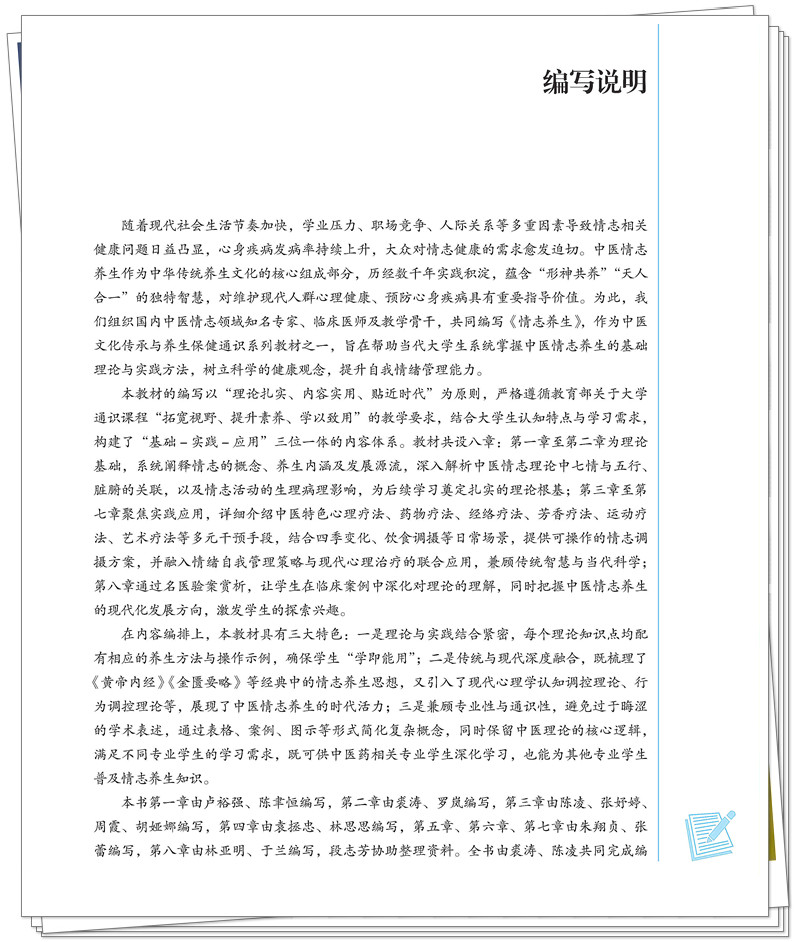 编写说明

随着现代社会生活节奏加快，学业压力、职场竞争、人际关系等多重因素导致情志相关健康问题日益凸显，心身疾病发病率持续上升，大众对情志健康的需求愈发迫切。中医情志养生作为中华传统养生文化的核心组成部分，历经数千年实践积淀，蕴含“形神共养”“天人合一”的独特智慧，对维护现代人群心理健康、预防心身疾病具有重要指导价值。为此，我们组织国内中医情志领域知名专家、临床医师及教学骨干，共同编写《情志养生》，作为中医文化传承与养生保健通识系列教材之一，旨在帮助当代大学生系统掌握中医情志养生的基础理论与实践方法，树立科学的健康观念，提升自我情绪管理能力。

本教材的编写以“理论扎实、内容实用、贴近时代”为原则，严格遵循教育部关于大学通识课程“拓宽视野、提升素养、学以致用”的教学要求，结合大学生认知特点与学习需求，构建了“基础－实践－应用”三位一体的内容体系。教材共设八章：第一章至第二章为理论基础，系统阐释情志的概念、养生内涵及发展源流，深入解析中医情志理论中七情与五行、脏腑的关联，以及情志活动的生理病理影响，为后续学习奠定扎实的理论根基；第三章至第七章聚焦实践应用，详细介绍中医特色心理疗法、药物疗法、经络疗法、芳香疗法、运动疗法、艺术疗法等多元干预手段，结合四季变化、饮食调摄等日常场景，提供可操作的情志调摄方案，并融入情绪自我管理策略与现代心理治疗的联合应用，兼顾传统智慧与当代科学；第八章通过名医验案赏析，让学生在临床案例中深化对理论的理解，同时把握中医情志养生的现代化发展方向，激发学生的探索兴趣。

在内容编排上，本教材具有三大特色：一是理论与实践结合紧密，每个理论知识点均配有相应的养生方法与操作示例，确保学生“学即能用”；二是传统与现代深度融合，既梳理了《黄帝内经》《金匮要略》等经典中的情志养生思想，又引入了现代心理学认知调控理论、行为调控理论等，展现了中医情志养生的时代活力；三是兼顾专业性与通识性，避免过于晦涩的学术表述，通过表格、案例、图示等形式简化复杂概念，同时保留中医理论的核心逻辑，满足不同专业学生的学习需求，既可供中医药相关专业学生深化学习，也能为其他专业学生普及情志养生知识。

本书第一章由卢裕强、陈聿恒编写，第二章由裘涛、罗岚编写，第三章由陈凌、张妤婷、周霞、胡娅娜编写，第四章由袁拯忠、林思思编写，第五章、第六章、第七章由朱翔贞、张蕾编写，第八章由林亚明、于兰编写，段志芳协助整理资料。全书由裘涛、陈凌共同完成编